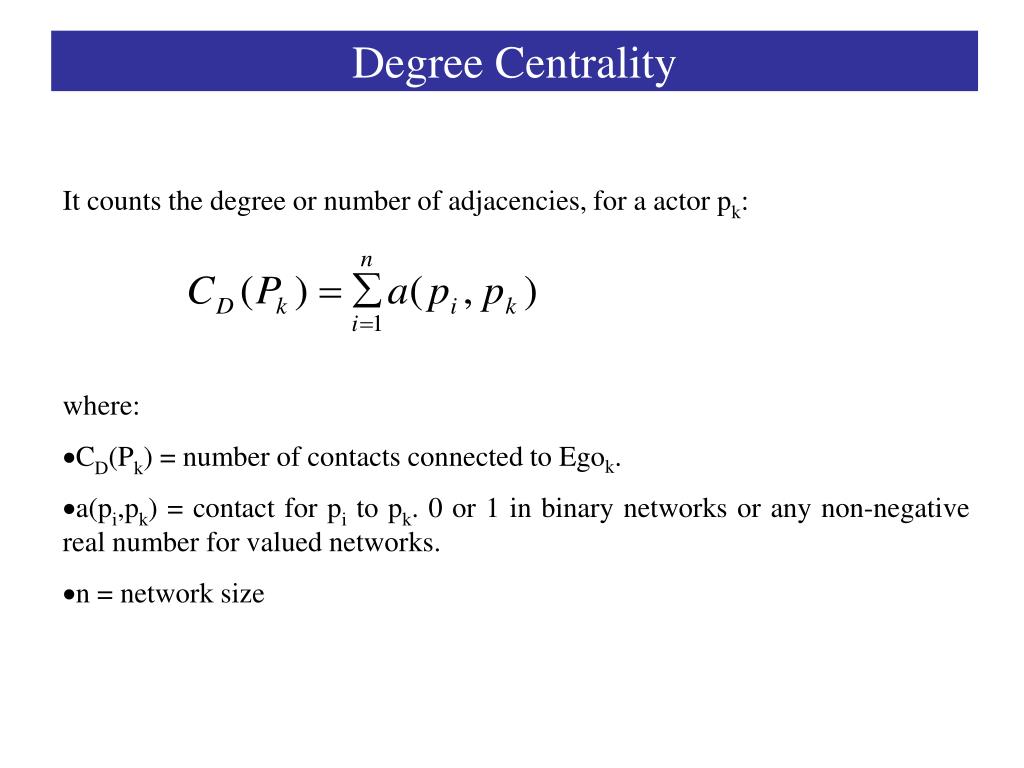 Degree Centrality

It counts the degree or number of adjacencies, for a actor $p_k$:

$C_D(P_k) = \sum_{i=1}^{n} a(p_i, p_k)$

where:

•$C_D(P_k)$ = number of contacts connected to $Ego_k$.

•$a(p_i,p_k)$ = contact for $p_i$ to $p_k$. 0 or 1 in binary networks or any non-negative real number for valued networks.

•n = network size